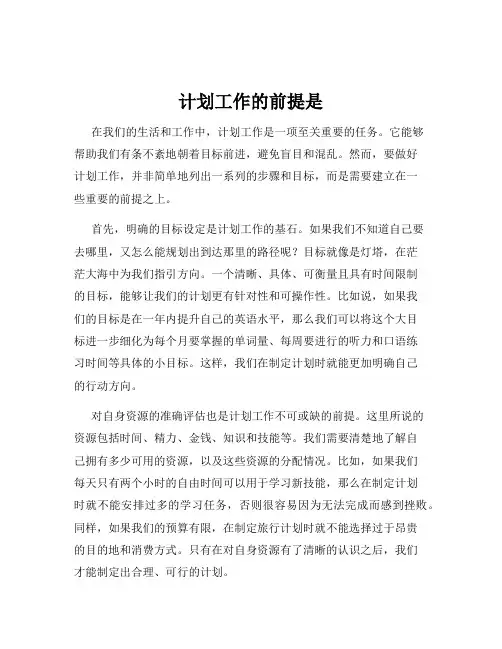 计划工作的前提是

在我们的生活和工作中，计划工作是一项至关重要的任务。它能够帮助我们有条不紊地朝着目标前进，避免盲目和混乱。然而，要做好计划工作，并非简单地列出一系列的步骤和目标，而是需要建立在一些重要的前提之上。

首先，明确的目标设定是计划工作的基石。如果我们不知道自己要去哪里，又怎么能规划出到达那里的路径呢？目标就像是灯塔，在茫茫大海中为我们指引方向。一个清晰、具体、可衡量且具有时间限制的目标，能够让我们的计划更有针对性和可操作性。比如说，如果我们的目标是在一年内提升自己的英语水平，那么我们可以将这个大目标进一步细化为每个月要掌握的单词量、每周要进行的听力和口语练习时间等具体的小目标。这样，我们在制定计划时就能更加明确自己的行动方向。

对自身资源的准确评估也是计划工作不可或缺的前提。这里所说的资源包括时间、精力、金钱、知识和技能等。我们需要清楚地了解自己拥有多少可用的资源，以及这些资源的分配情况。比如，如果我们每天只有两个小时的自由时间可以用于学习新技能，那么在制定计划时就不能安排过多的学习任务，否则很容易因为无法完成而感到挫败。同样，如果我们的预算有限，在制定旅行计划时就不能选择过于昂贵的目的地和消费方式。只有在对自身资源有了清晰的认识之后，我们才能制定出合理、可行的计划。